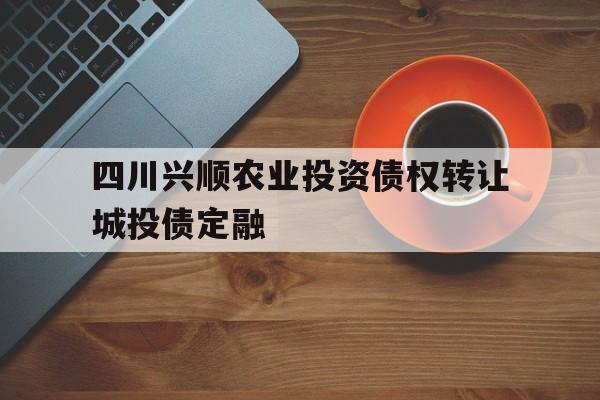 四川兴顺农业投资债权转让城投债定融